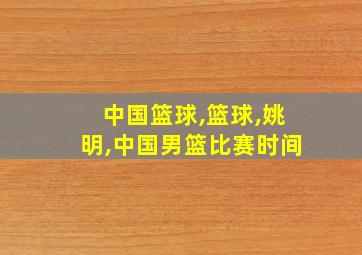 中国篮球,篮球,姚明,中国男篮比赛时间